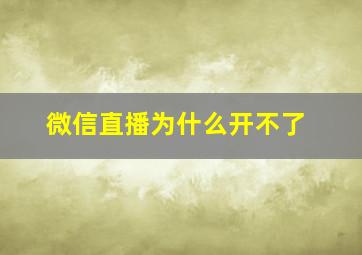 微信直播为什么开不了